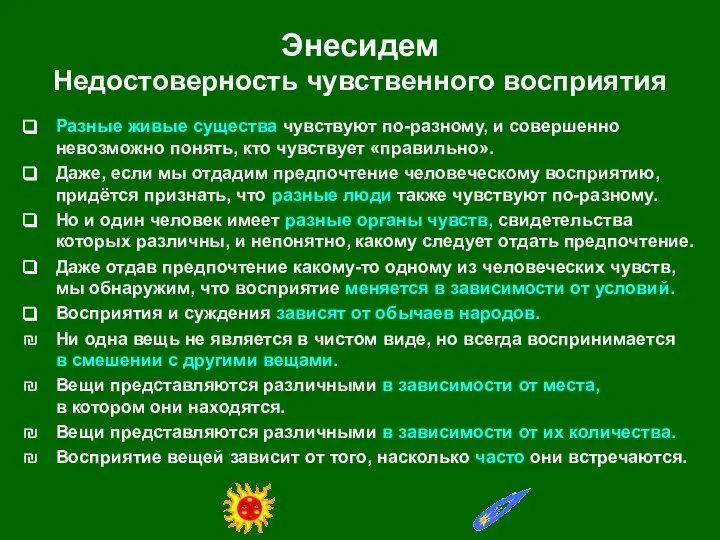 Энесидем
Недостоверность чувственного восприятия

Разные живые существа чувствуют по-разному, и совершенно невозможно понять, кто чувствует «правильно».

Даже, если мы отдадим предпочтение человеческому восприятию, придётся признать, что разные люди также чувствуют по-разному.

Но и один человек имеет разные органы чувств, свидетельства которых различны, и непонятно, какому следует отдать предпочтение.

Даже отдав предпочтение какому-то одному из человеческих чувств, мы обнаружим, что восприятие меняется в зависимости от условий.

Восприятия и суждения зависят от обычаев народов.

Ни одна вещь не является в чистом виде, но всегда воспринимается в смешении с другими вещами.

Вещи представляются различными в зависимости от места, в котором они находятся.

Вещи представляются различными в зависимости от их количества.

Восприятие вещей зависит от того, насколько часто они встречаются.